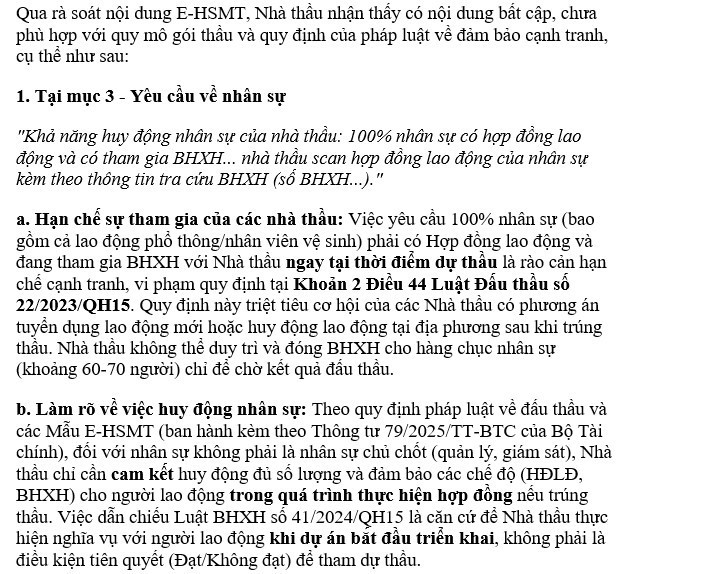 Qua rà soát nội dung E-HSMT, Nhà thầu nhận thấy có nội dung bất cập, chưa phù hợp với quy mô gói thầu và quy định của pháp luật về đảm bảo cạnh tranh, cụ thể như sau:

1. Tại mục 3 - Yêu cầu về nhân sự

"Khả năng huy động nhân sự của nhà thầu: 100% nhân sự có hợp đồng lao động và có tham gia BHXH... nhà thầu scan hợp đồng lao động của nhân sự kèm theo thông tin tra cứu BHXH (số BHXH...)."

a. Hạn chế sự tham gia của các nhà thầu: Việc yêu cầu 100% nhân sự (bao gồm cả lao động phổ thông/nhân viên vệ sinh) phải có Hợp đồng lao động và đang tham gia BHXH với Nhà thầu ngay tại thời điểm dự thầu là rào cản hạn chế cạnh tranh, vi phạm quy định tại Khoản 2 Điều 44 Luật Đấu thầu số 22/2023/QH15. Quy định này triệt tiêu cơ hội của các Nhà thầu có phương án tuyển dụng lao động mới hoặc huy động lao động tại địa phương sau khi trúng thầu. Nhà thầu không thể duy trì và đóng BHXH cho hàng chục nhân sự (khoảng 60-70 người) chỉ để chờ kết quả đấu thầu.

b. Làm rõ về việc huy động nhân sự: Theo quy định pháp luật về đấu thầu và các Mẫu E-HSMT (ban hành kèm theo Thông tư 79/2025/TT-BTC của Bộ Tài chính), đối với nhân sự không phải là nhân sự chủ chốt (quản lý, giám sát), Nhà thầu chỉ cần cam kết huy động đủ số lượng và đảm bảo các chế độ (HĐLĐ, BHXH) cho người lao động trong quá trình thực hiện hợp đồng nếu trúng thầu. Việc dẫn chiếu Luật BHXH số 41/2024/QH15 là căn cứ để Nhà thầu thực hiện nghĩa vụ với người lao động khi dự án bắt đầu triển khai, không phải là điều kiện tiên quyết (Đạt/Không đạt) để tham dự thầu.